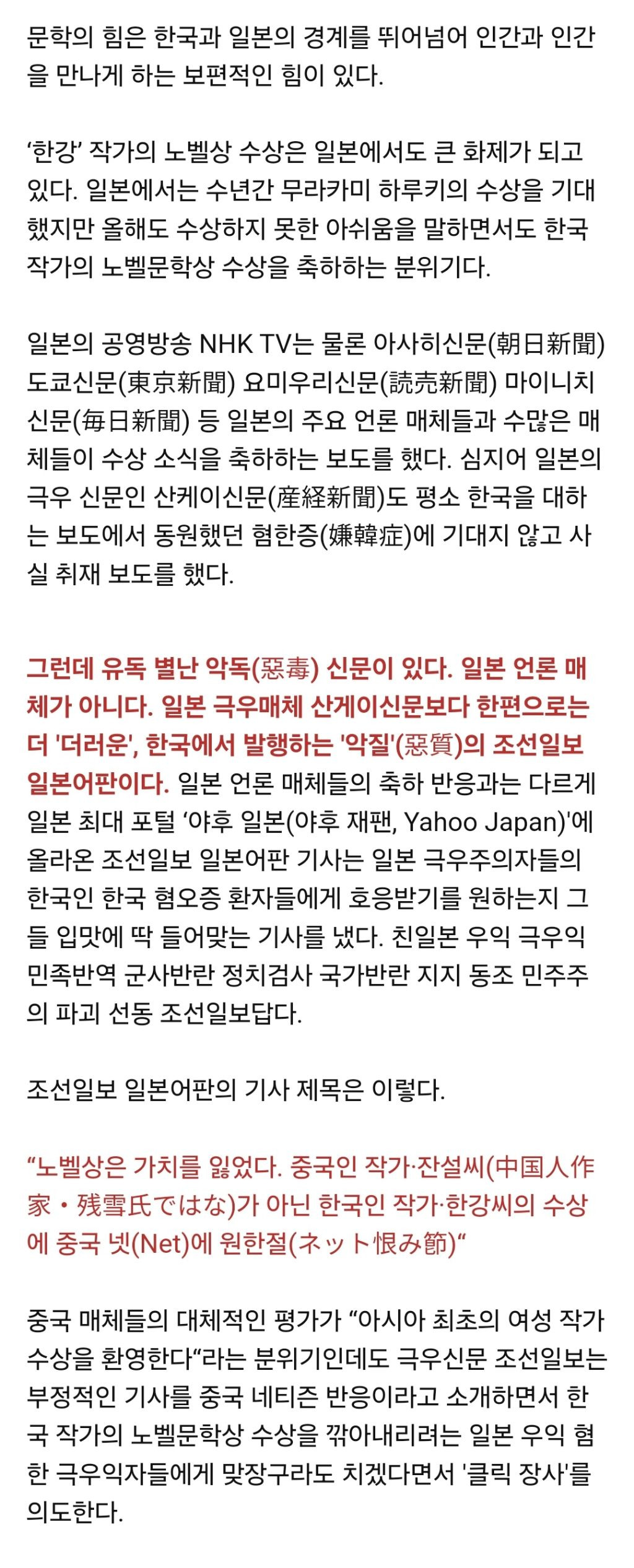 문학의 힘은 한국과 일본의 경계를 뛰어넘어 인간과 인간을 만나게 하는 보편적인 힘이 있다.

‘한강’ 작가의 노벨상 수상은 일본에서도 큰 화제가 되고 있다. 일본에서는 수년간 무라카미 하루키의 수상을 기대했지만 올해도 수상하지 못한 아쉬움을 말하면서도 한국 작가의 노벨문학상 수상을 축하하는 분위기다.

일본의 공영방송 NHK TV는 물론 아사히신문(朝日新聞) 도쿄신문(東京新聞) 요미우리신문(読売新聞) 마이니치신문(毎日新聞) 등 일본의 주요 언론 매체들과 수많은 매체들이 수상 소식을 축하하는 보도를 했다. 심지어 일본의 극우 신문인 산케이신문(産経新聞)도 평소 한국을 대하는 보도에서 동원했던 혐한증(嫌韓症)에 기대지 않고 사실 취재 보도를 했다.

그런데 유독 별난 악독(惡毒) 신문이 있다. 일본 언론 매체가 아니다. 일본 극우매체 산게이신문보다 한편으로는 더 '더러운', 한국에서 발행하는 '악질'(惡質)의 조선일보 일본어판이다. 일본 언론 매체들의 축하 반응과는 다르게 일본 최대 포털 ‘야후 일본(야후 재팬, Yahoo Japan)'에 올라온 조선일보 일본어판 기사는 일본 극우주의자들의 한국인 한국 혐오증 환자들에게 호응받기를 원하는지 그들 입맛에 딱 들어맞는 기사를 냈다. 친일본 우익 극우익 민족반역 군사반란 정치검사 국가반란 지지 동조 민주주의 파괴 선동 조선일보답다.

조선일보 일본어판의 기사 제목은 이렇다.

“노벨상은 가치를 잃었다. 중국인 작가·잔설씨(中国人作家・残雪氏ではな)가 아닌 한국인 작가·한강씨의 수상에 중국 넷(Net)에 원한절(ネット恨み節)“

중국 매체들의 대체적인 평가가 “아시아 최초의 여성 작가 수상을 환영한다“라는 분위기인데도 극우신문 조선일보는 부정적인 기사를 중국 네티즌 반응이라고 소개하면서 한국 작가의 노벨문학상 수상을 깎아내리려는 일본 우익 혐한 극우익자들에게 맞장구라도 치겠다면서 '클릭 장사'를 의도한다.